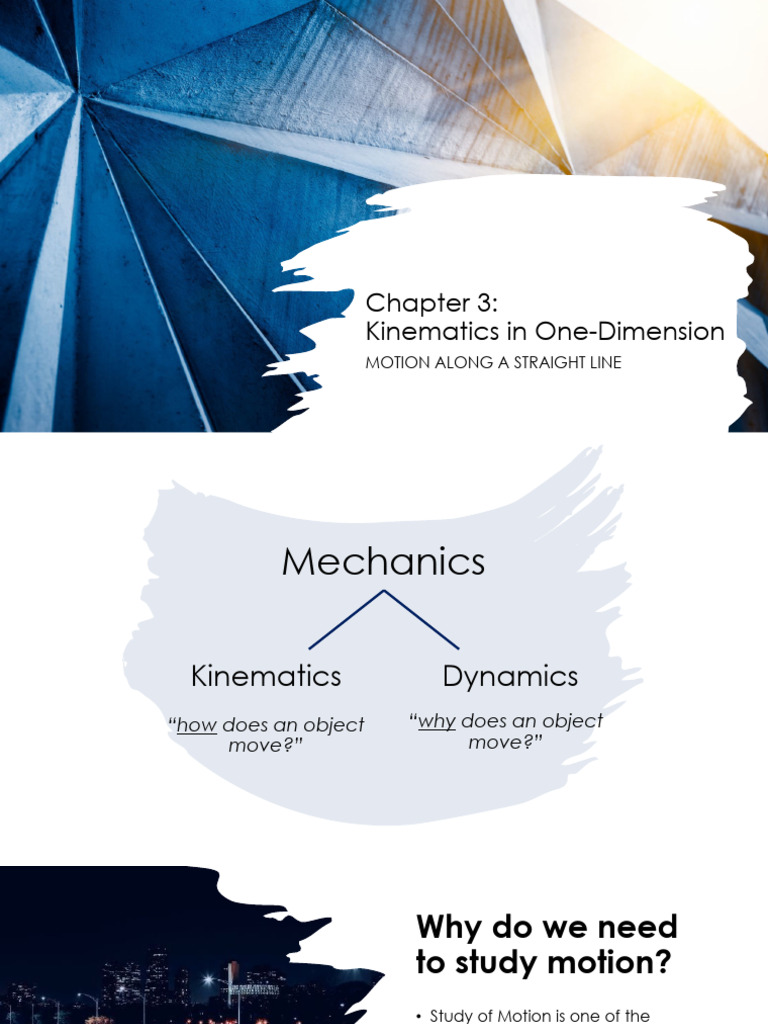 Chapter 3:
Kinematics in One-Dimension

MOTION ALONG A STRAIGHT LINE

Mechanics

Kinematics

"how does an object move?"

Dynamics

"why does an object move?"

Why do we need to study motion?

• Study of Motion is one of the